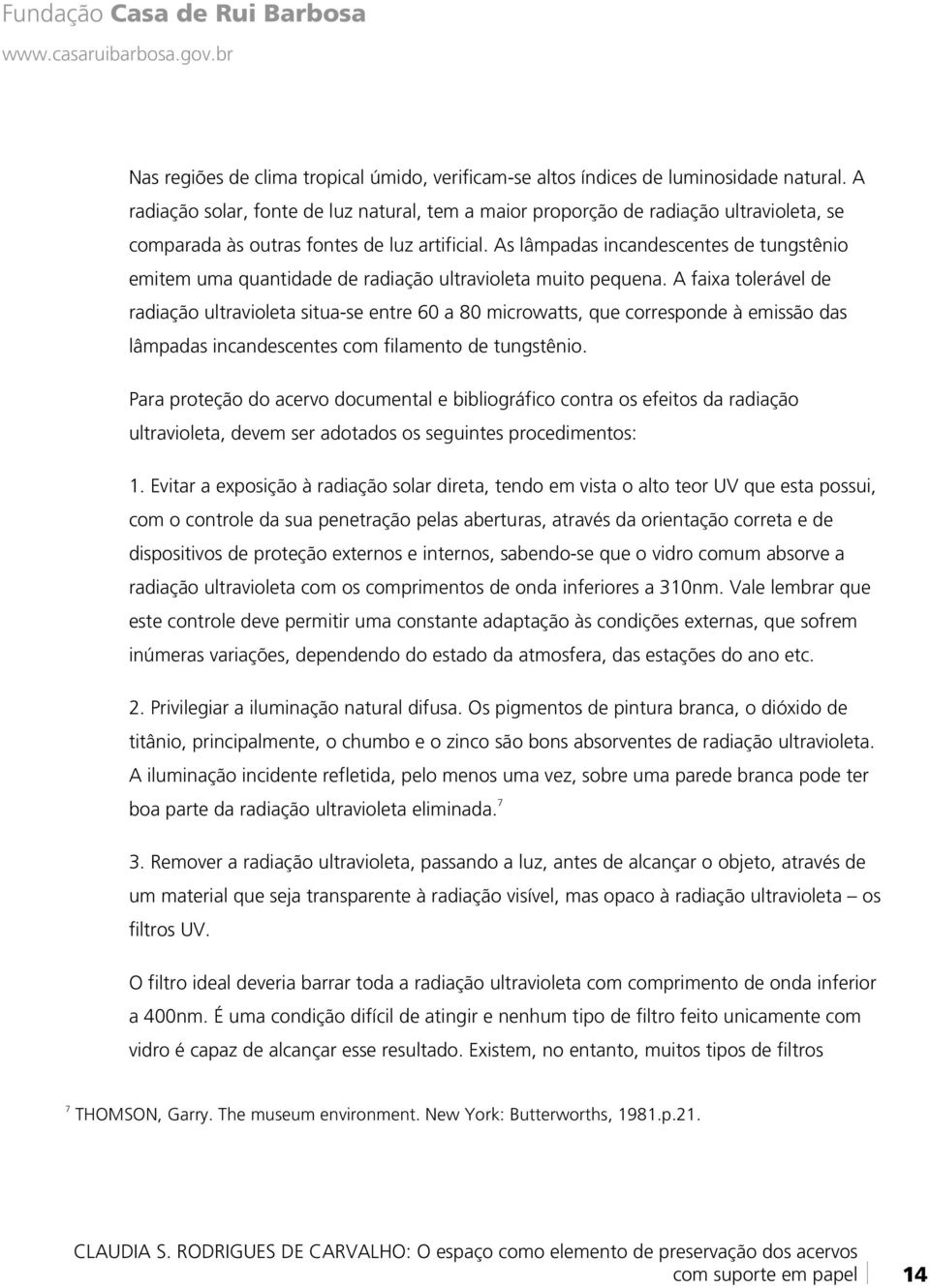 Fundação Casa de Rui Barbosa
www.casaruibarbosa.gov.br

Nas regiões de clima tropical úmido, verificam-se altos índices de luminosidade natural. A radiação solar, fonte de luz natural, tem a maior proporção de radiação ultravioleta, se comparada às outras fontes de luz artificial. As lâmpadas incandescentes de tungstênio emitem uma quantidade de radiação ultravioleta muito pequena. A faixa tolerável de radiação ultravioleta situa-se entre 60 a 80 microwatts, que corresponde à emissão das lâmpadas incandescentes com filamento de tungstênio.

Para proteção do acervo documental e bibliográfico contra os efeitos da radiação ultravioleta, devem ser adotados os seguintes procedimentos:

1. Evitar a exposição à radiação solar direta, tendo em vista o alto teor UV que esta possui, com o controle da sua penetração pelas aberturas, através da orientação correta e de dispositivos de proteção externos e internos, sabendo-se que o vidro comum absorve a radiação ultravioleta com os comprimentos de onda inferiores a 310nm. Vale lembrar que este controle deve permitir uma constante adaptação às condições externas, que sofrem inúmeras variações, dependendo do estado da atmosfera, das estações do ano etc.

2. Privilegiar a iluminação natural difusa. Os pigmentos de pintura branca, o dióxido de titânio, principalmente, o chumbo e o zinco são bons absorventes de radiação ultravioleta. A iluminação incidente refletida, pelo menos uma vez, sobre uma parede branca pode ter boa parte da radiação ultravioleta eliminada.$^7$

3. Remover a radiação ultravioleta, passando a luz, antes de alcançar o objeto, através de um material que seja transparente à radiação visível, mas opaco à radiação ultravioleta – os filtros UV.

O filtro ideal deveria barrar toda a radiação ultravioleta com comprimento de onda inferior a 400nm. É uma condição difícil de atingir e nenhum tipo de filtro feito unicamente com vidro é capaz de alcançar esse resultado. Existem, no entanto, muitos tipos de filtros

$^7$ THOMSON, Garry. The museum environment. New York: Butterworths, 1981.p.21.

CLAUDIA S. RODRIGUES DE CARVALHO: O espaço como elemento de preservação dos acervos com suporte em papel 14